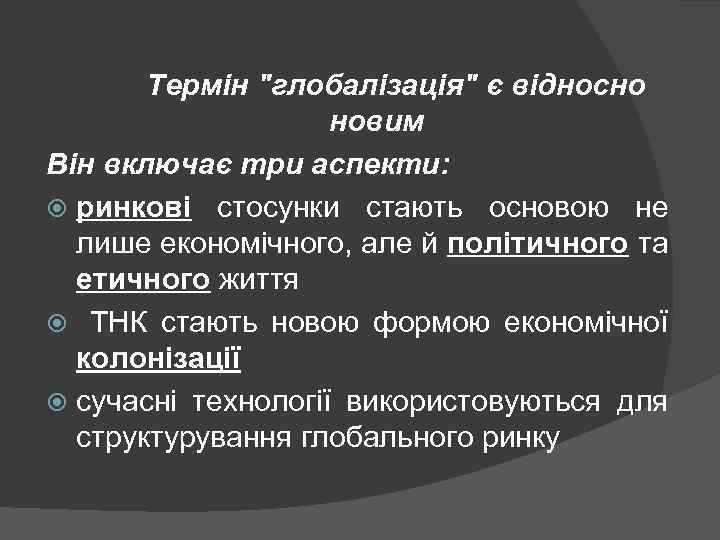 Термін "глобалізація" є відносно новим

Він включає три аспекти:

ринкові стосунки стають основою не лише економічного, але й політичного та етичного життя

ТНК стають новою формою економічної колонізації

сучасні технології використовуються для структурування глобального ринку